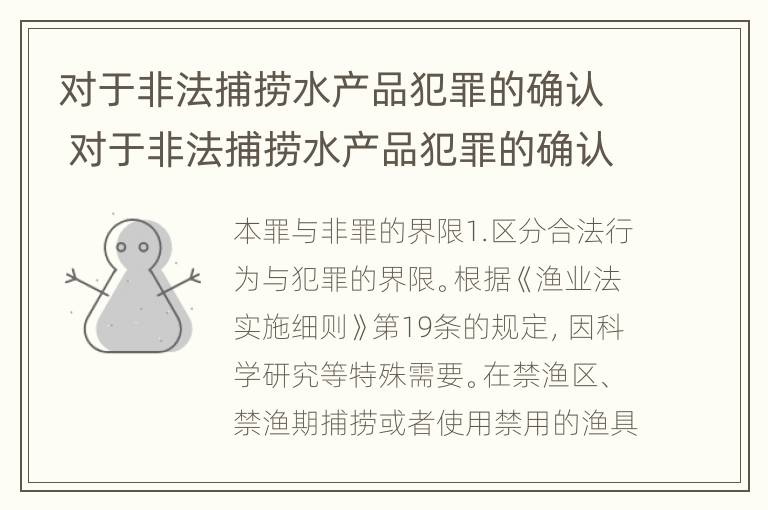 对于非法捕捞水产品犯罪的确认
对于非法捕捞水产品犯罪的确认

本罪与非罪的界限1.区分合法行为与犯罪的界限。根据《渔业法实施细则》第19条的规定，因科学研究等特殊需要。在禁渔区、禁渔期捕捞或者使用禁用的渔具